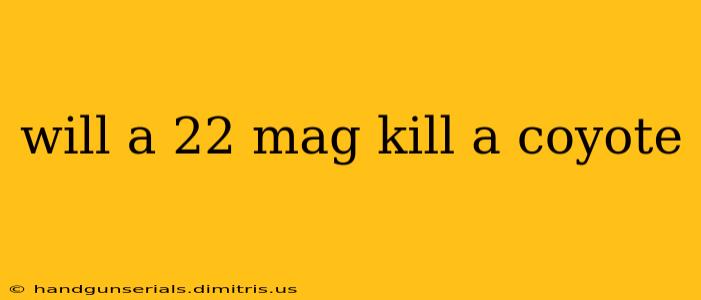 will a 22 mag kill a coyote

© handgunserials.dimitris.us